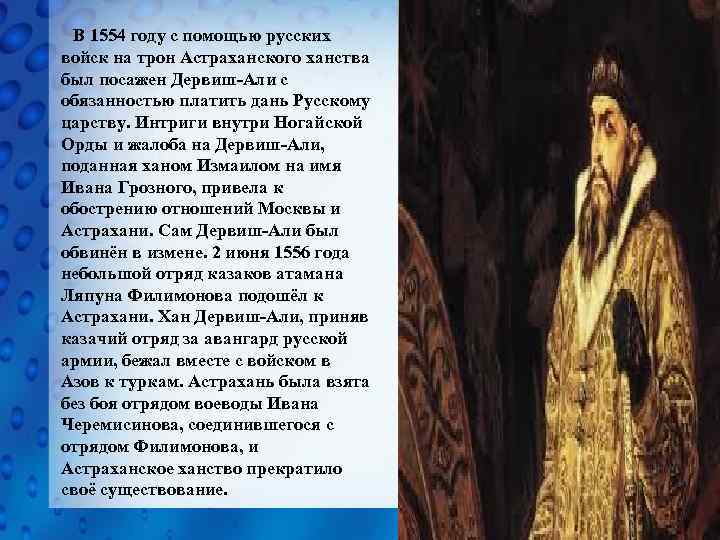 В 1554 году с помощью русских войск на трон Астраханского ханства был посажен Дервиш-Али с обязанностью платить дань Русскому царству. Интриги внутри Ногайской Орды и жалоба на Дервиш-Али, поданная ханом Измаилом на имя Ивана Грозного, привела к обострению отношений Москвы и Астрахани. Сам Дервиш-Али был обвинён в измене. 2 июня 1556 года небольшой отряд казаков атамана Ляпуна Филимонова подошёл к Астрахани. Хан Дервиш-Али, приняв казачий отряд за авангард русской армии, бежал вместе с войском в Азов к туркам. Астрахань была взята без боя отрядом воеводы Ивана Черемисинова, соединившегося с отрядом Филимонова, и Астраханское ханство прекратило своё существование.